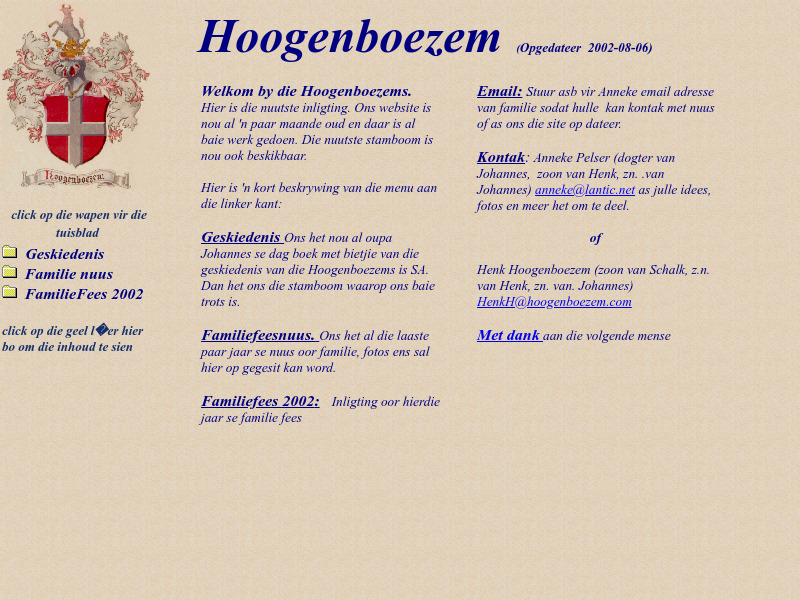 Hoogenboezem

click op die wapen vir die tuisblad

Geskiedenis

Familie nuus

FamilieFees 2002

click op die geel l�er hier bo om die inhoud te sien

Hoogenboezem (Opgedateer 2002-08-06)

Welkom by die Hoogenboezems. Hier is die nuutste inligting. Ons website is nou al 'n paar maande oud en daar is al baie werk gedoen. Die nuutste stamboom is nou ook beskikbaar.

Hier is 'n kort beskrywing van die menu aan die linker kant:

Geskiedenis Ons het nou al oupa Johannes se dag boek met bietjie van die geskiedenis van die Hoogenboezems is SA. Dan het ons die stamboom waarop ons baie trots is.

Familiefeesnuus. Ons het al die laaste paar jaar se nuus oor familie, fotos ens sal hier op gegesit kan word.

Familiefees 2002: Inligting oor hierdie jaar se familie fees

Email: Stuur asb vir Anneke email adresse van familie sodat hulle kan kontak met nuus of as ons die site op dateer.

Kontak: Anneke Pelser (dogter van Johannes, zoon van Henk, zn. .van Johannes) anneke@lantic.net as julle idees, fotos en meer het om te deel.

of

Henk Hoogenboezem (zoon van Schalk, z.n. van Henk, zn. van. Johannes) HenkH@hoogenboezem.com

Met dank aan die volgende mense